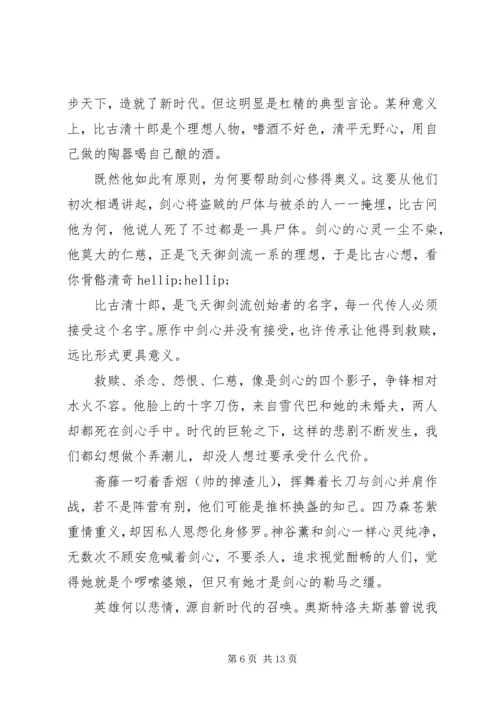 步天下，造就了新时代。但这明显是杠精的典型言论。某种意义上，比古清十郎是个理想人物，嗜酒不好色，清平无野心，用自己做的陶器喝自己酿的酒。

既然他如此有原则，为何要帮助剑心修得奥义。这要从他们初次相遇讲起，剑心将盗贼的尸体与被杀的人一一掩埋，比古问他为何，他说人死了不过都是一具尸体。剑心的心灵一尘不染，他莫大的仁慈，正是飞天御剑流一系的理想，于是比古心想，看你骨骼清奇 hellip;hellip;

比古清十郎，是飞天御剑流创始者的名字，每一代传人必须接受这个名字。原作中剑心并没有接受，也许传承让他得到救赎，远比形式更具意义。

救赎、杀念、怨恨、仁慈，像是剑心的四个影子，争锋相对水火不容。他脸上的十字刀伤，来自雪代巴和她的未婚夫，两人却都死在剑心手中。时代的巨轮之下，这样的悲剧不断发生，我们都幻想做个弄潮儿，却没人想过要承受什么代价。

斋藤一叼着香烟（帅的掉渣儿），挥舞着长刀与剑心并肩作战，若不是阵营有别，他们可能是推杯换盏的知己。四乃森苍紫重情重义，却因私人恩怨化身修罗。神谷薰和剑心一样心灵纯净，无数次不顾安危喊着剑心，不要杀人，追求视觉酣畅的人们，觉得她就是个啰嗦婆娘，但只有她才是剑心的勒马之缰。

英雄何以悲情，源自新时代的召唤。奥斯特洛夫斯基曾说我

第 6 页 共 13 页